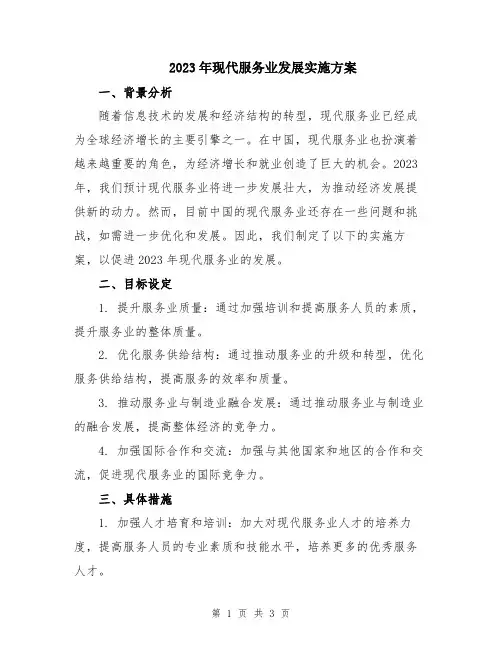 2023年现代服务业发展实施方案

一、背景分析

随着信息技术的发展和经济结构的转型，现代服务业已经成为全球经济增长的主要引擎之一。在中国，现代服务业也扮演着越来越重要的角色，为经济增长和就业创造了巨大的机会。2023年，我们预计现代服务业将进一步发展壮大，为推动经济发展提供新的动力。然而，目前中国的现代服务业还存在一些问题和挑战，如需进一步优化和发展。因此，我们制定了以下的实施方案，以促进2023年现代服务业的发展。

二、目标设定

1. 提升服务业质量：通过加强培训和提高服务人员的素质，提升服务业的整体质量。

2. 优化服务供给结构：通过推动服务业的升级和转型，优化服务供给结构，提高服务的效率和质量。

3. 推动服务业与制造业融合发展：通过推动服务业与制造业的融合发展，提高整体经济的竞争力。

4. 加强国际合作和交流：加强与其他国家和地区的合作和交流，促进现代服务业的国际竞争力。

三、具体措施

1. 加强人才培育和培训：加大对现代服务业人才的培养力度，提高服务人员的专业素质和技能水平，培养更多的优秀服务人才。

第 1 页 共 3 页